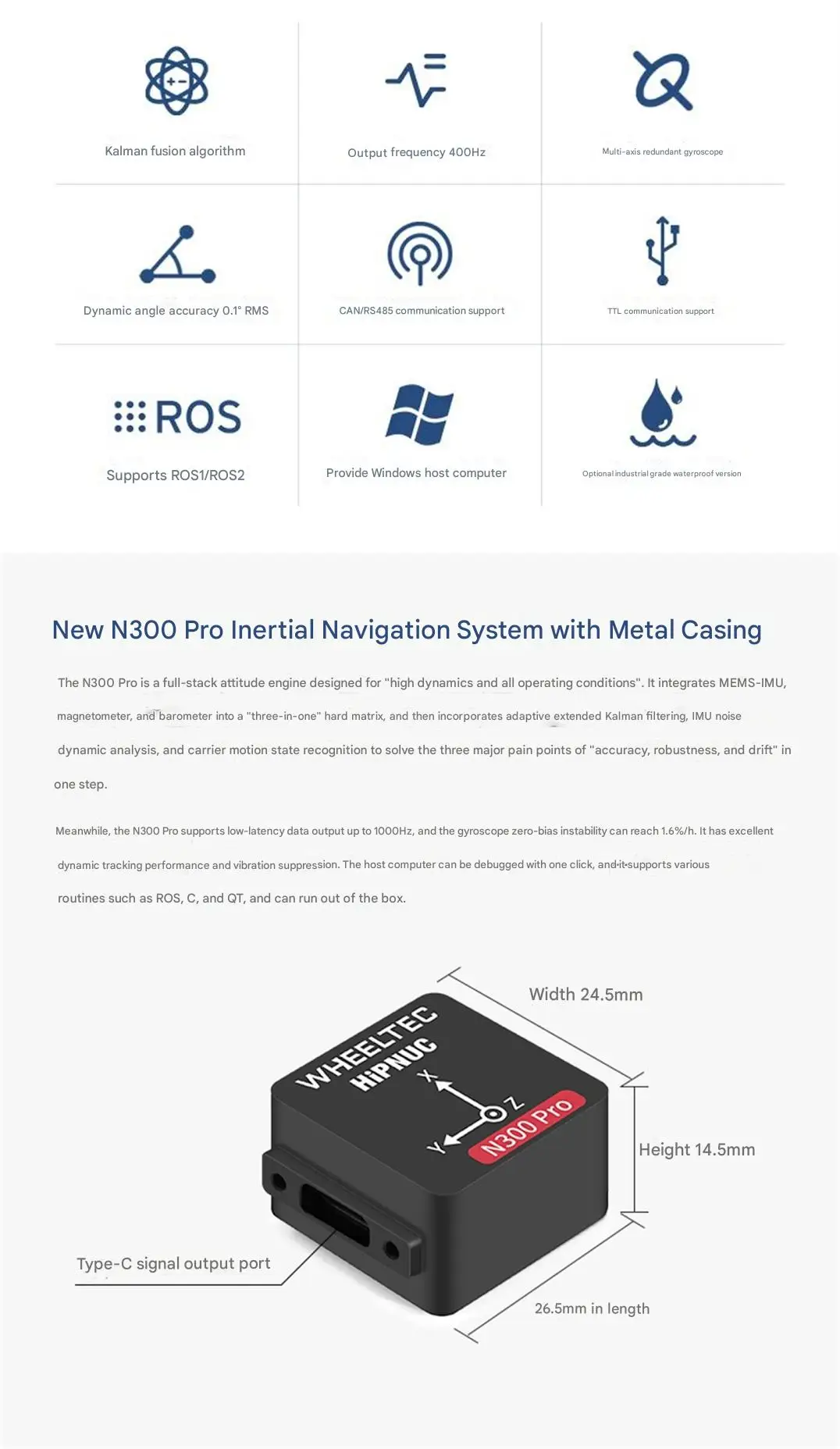 Kalman fusion algorithm

Output frequency 400Hz

Multi-axis redundant gyroscope

Dynamic angle accuracy 0.1° RMS

CAN/RS485 communication support

TTL communication support

ROS

Supports ROS1/ROS2

Provide Windows host computer

Optional industrial grade waterproof version

New N300 Pro Inertial Navigation System with Metal Casing

The N300 Pro is a full-stack attitude engine designed for "high dynamics and all operating conditions". It integrates MEMS-IMU, magnetometer, and barometer into a "three-in-one" hard matrix, and then incorporates adaptive extended Kalman filtering, IMU noise dynamic analysis, and carrier motion state recognition to solve the three major pain points of "accuracy, robustness, and drift" in one step.

Meanwhile, the N300 Pro supports low-latency data output up to 1000Hz, and the gyroscope zero-bias instability can reach 1.6%/h. It has excellent dynamic tracking performance and vibration suppression. The host computer can be debugged with one click, and it supports various routines such as ROS, C, and QT, and can run out of the box.

Width 24.5mm

WHEELTEC
HiPNUC
X
Z
Y
N300 Pro

Height 14.5mm

Type-C signal output port

26.5mm in length